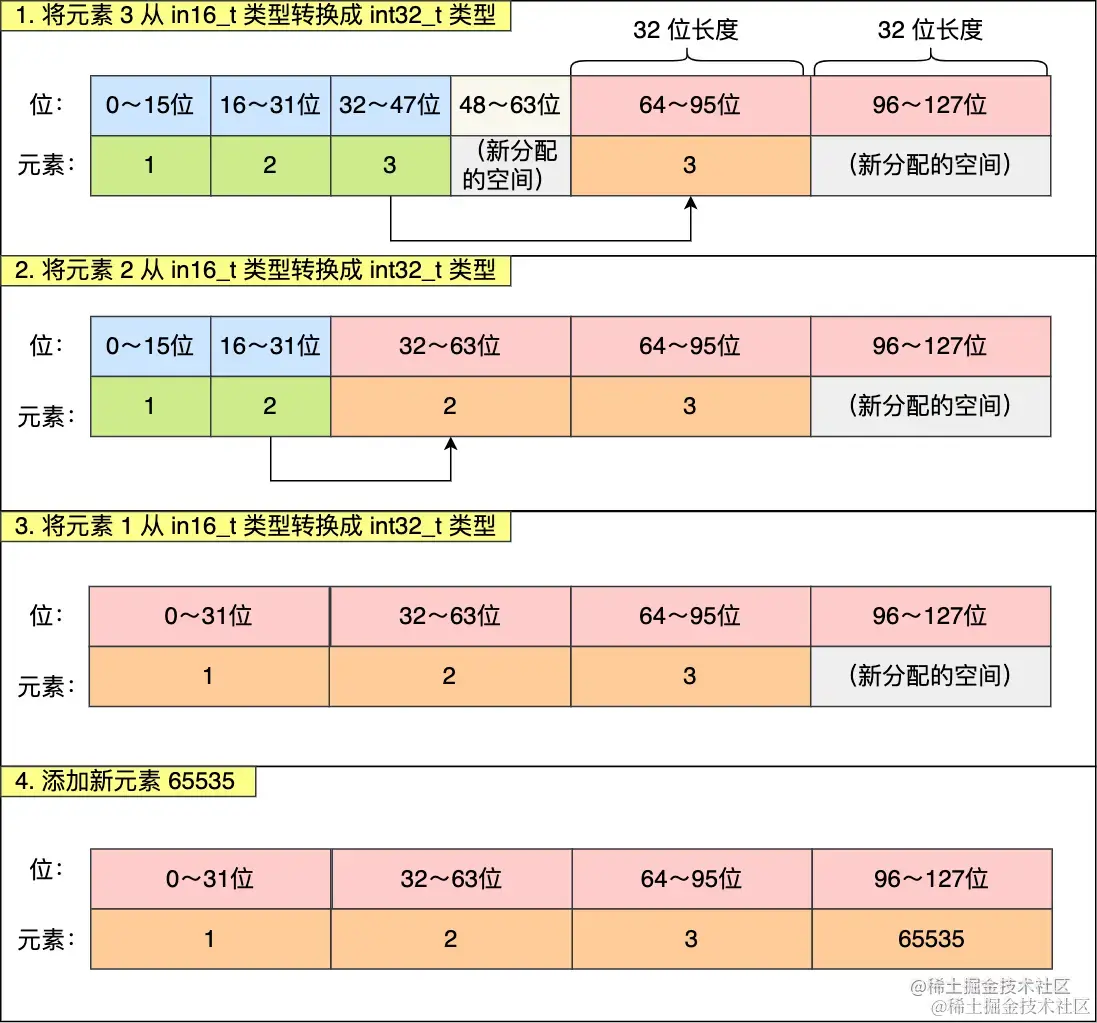 1. 将元素 3 从 in16_t 类型转换成 int32_t 类型

32 位长度　　32 位长度

| 位： | 0～15位 | 16～31位 | 32～47位 | 48～63位 | 64～95位 | 96～127位 |
|---|---|---|---|---|---|---|
| 元素： | 1 | 2 | 3 | （新分配的空间） | 3 | （新分配的空间） |

2. 将元素 2 从 in16_t 类型转换成 int32_t 类型

| 位： | 0～15位 | 16～31位 | 32～63位 | 64～95位 | 96～127位 |
|---|---|---|---|---|---|
| 元素： | 1 | 2 | 2 | 3 | （新分配的空间） |

3. 将元素 1 从 in16_t 类型转换成 int32_t 类型

| 位： | 0～31位 | 32～63位 | 64～95位 | 96～127位 |
|---|---|---|---|---|
| 元素： | 1 | 2 | 3 | （新分配的空间） |

4. 添加新元素 65535

| 位： | 0～31位 | 32～63位 | 64～95位 | 96～127位 |
|---|---|---|---|---|
| 元素： | 1 | 2 | 3 | 65535 |

@稀土掘金技术社区
@稀土掘金技术社区